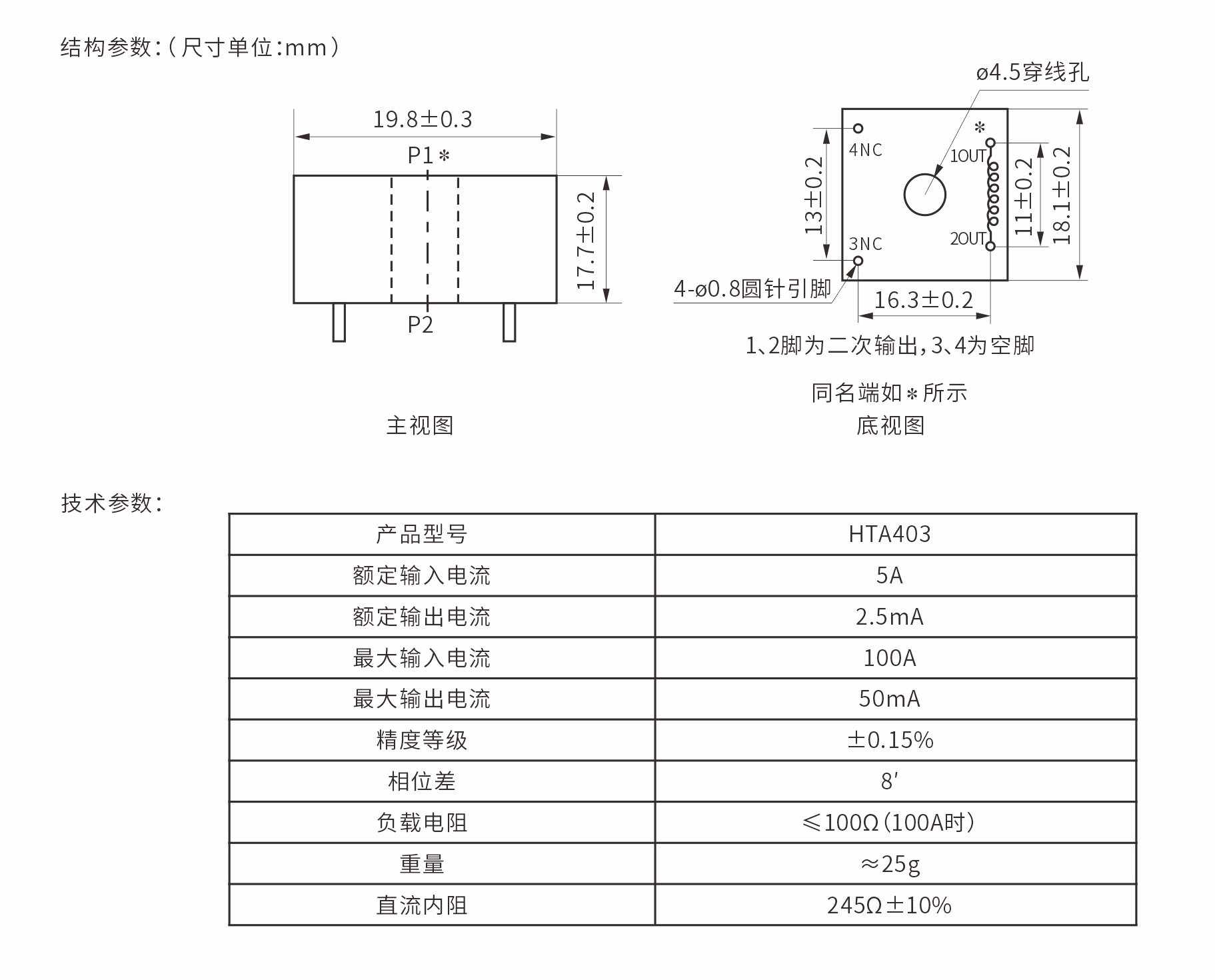 结构参数:(尺寸单位:mm)

19.8±0.3
P1*
17.7±0.2
P2

主视图

ø4.5穿线孔
*
4NC
1OUT
13±0.2
11±0.2
18.1±0.2
3NC
2OUT
4-ø0.8圆针引脚
16.3±0.2
1、2脚为二次输出,3、4为空脚

同名端如*所示
底视图

技术参数:

| 产品型号 | HTA403 |
|---|---|
| 额定输入电流 | 5A |
| 额定输出电流 | 2.5mA |
| 最大输入电流 | 100A |
| 最大输出电流 | 50mA |
| 精度等级 | ±0.15% |
| 相位差 | 8′ |
| 负载电阻 | ≤100Ω(100A时) |
| 重量 | ≈25g |
| 直流内阻 | 245Ω±10% |